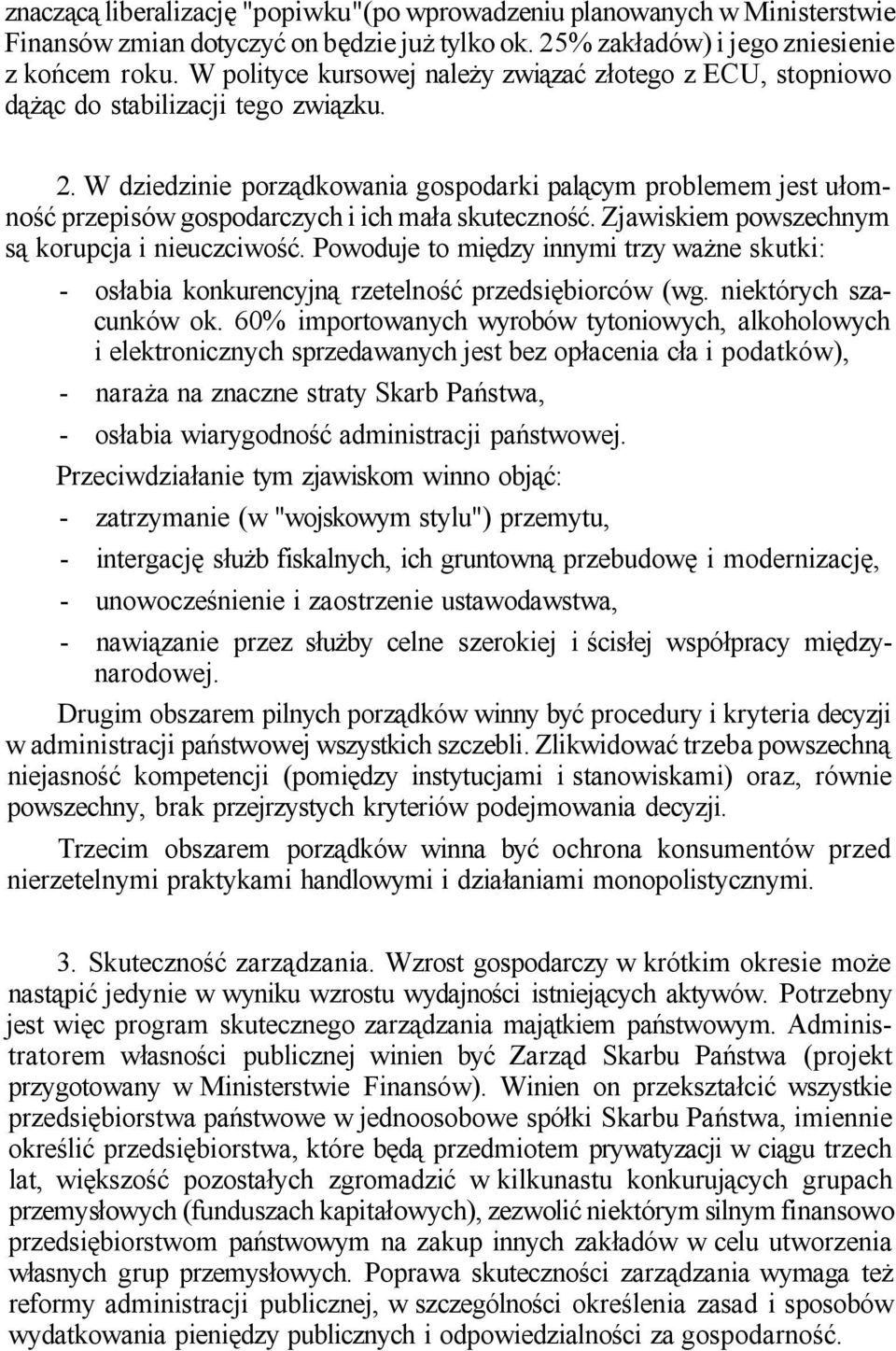 znaczącą liberalizację "popiwku"(po wprowadzeniu planowanych w Ministerstwie Finansów zmian dotyczyć on będzie już tylko ok. 25% zakładów) i jego zniesienie z końcem roku. W polityce kursowej należy związać złotego z ECU, stopniowo dążąc do stabilizacji tego związku.

2. W dziedzinie porządkowania gospodarki palącym problemem jest ułomność przepisów gospodarczych i ich mała skuteczność. Zjawiskiem powszechnym są korupcja i nieuczciwość. Powoduje to między innymi trzy ważne skutki:
- osłabia konkurencyjną rzetelność przedsiębiorców (wg. niektórych szacunków ok. 60% importowanych wyrobów tytoniowych, alkoholowych i elektronicznych sprzedawanych jest bez opłacenia cła i podatków),
- naraża na znaczne straty Skarb Państwa,
- osłabia wiarygodność administracji państwowej.
Przeciwdziałanie tym zjawiskom winno objąć:
- zatrzymanie (w "wojskowym stylu") przemytu,
- intergację służb fiskalnych, ich gruntowną przebudowę i modernizację,
- unowocześnienie i zaostrzenie ustawodawstwa,
- nawiązanie przez służby celne szerokiej i ścisłej współpracy międzynarodowej.
Drugim obszarem pilnych porządków winny być procedury i kryteria decyzji w administracji państwowej wszystkich szczebli. Zlikwidować trzeba powszechną niejasność kompetencji (pomiędzy instytucjami i stanowiskami) oraz, równie powszechny, brak przejrzystych kryteriów podejmowania decyzji.

Trzecim obszarem porządków winna być ochrona konsumentów przed nierzetelnymi praktykami handlowymi i działaniami monopolistycznymi.

3. Skuteczność zarządzania. Wzrost gospodarczy w krótkim okresie może nastąpić jedynie w wyniku wzrostu wydajności istniejących aktywów. Potrzebny jest więc program skutecznego zarządzania majątkiem państwowym. Administratorem własności publicznej winien być Zarząd Skarbu Państwa (projekt przygotowany w Ministerstwie Finansów). Winien on przekształcić wszystkie przedsiębiorstwa państwowe w jednoosobowe spółki Skarbu Państwa, imiennie określić przedsiębiorstwa, które będą przedmiotem prywatyzacji w ciągu trzech lat, większość pozostałych zgromadzić w kilkunastu konkurujących grupach przemysłowych (funduszach kapitałowych), zezwolić niektórym silnym finansowo przedsiębiorstwom państwowym na zakup innych zakładów w celu utworzenia własnych grup przemysłowych. Poprawa skuteczności zarządzania wymaga też reformy administracji publicznej, w szczególności określenia zasad i sposobów wydatkowania pieniędzy publicznych i odpowiedzialności za gospodarność.